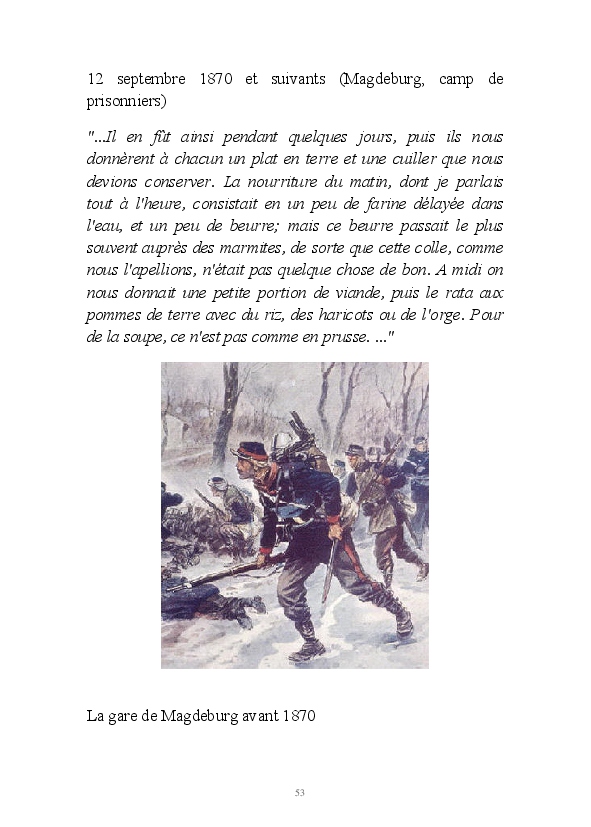 12 septembre 1870 et suivants (Magdeburg, camp de prisonniers)

"...Il en fût ainsi pendant quelques jours, puis ils nous donnèrent à chacun un plat en terre et une cuiller que nous devions conserver. La nourriture du matin, dont je parlais tout à l'heure, consistait en un peu de farine délayée dans l'eau, et un peu de beurre; mais ce beurre passait le plus souvent auprès des marmites, de sorte que cette colle, comme nous l'apellions, n'était pas quelque chose de bon. A midi on nous donnait une petite portion de viande, puis le rata aux pommes de terre avec du riz, des haricots ou de l'orge. Pour de la soupe, ce n'est pas comme en prusse. ..."

La gare de Magdeburg avant 1870

53